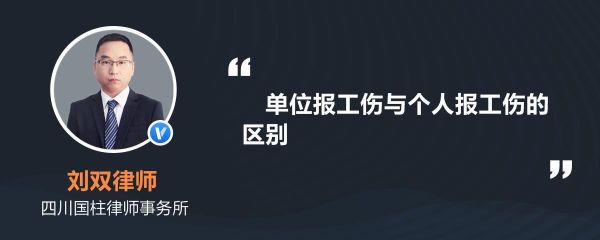 刘双律师
四川国柱律师事务所

“
单位报工伤与个人报工伤的区别
”